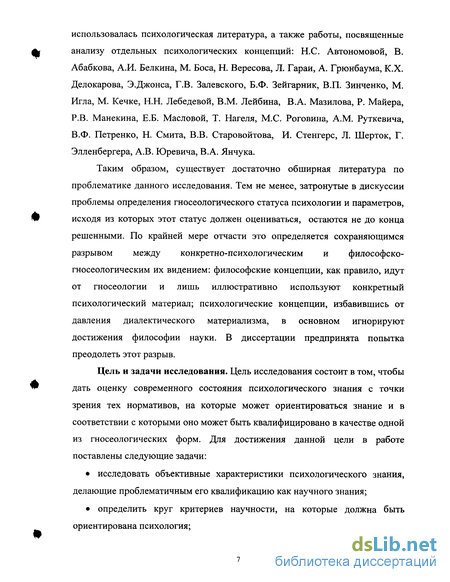 использовалась психологическая литература, а также работы, посвященные анализу отдельных психологических концепций: Н.С. Автономовой, В. Абабкова, А.И. Белкина, М. Боса, Н. Вересова, Л. Гараи, А. Грюнбаума, К.Х. Делокарова, Э.Джонса, Г.В. Залевского, Б.Ф. Зейгарник, В.П. Зинченко, М. Игла, М. Кечке, Н.Н. Лебедевой, В.М. Лейбина, В.А. Мазилова, Р. Майера, Р.В. Манекина, Е.Б. Масловой, Т. Нагеля, М.С. Роговина, А.М. Руткевича, В.Ф. Петренко, Н. Смита, В.В. Старовойтова, И. Стенгерс, Л. Шерток, Г. Элленбергера, А.В. Юревича, В.А. Янчука.

Таким образом, существует достаточно обширная литература по проблематике данного исследования. Тем не менее, затронутые в дискуссии проблемы определения гносеологического статуса психологии и параметров, исходя из которых этот статус должен оцениваться, остаются не до конца решенными. По крайней мере отчасти это определяется сохраняющимся разрывом между конкретно-психологическим и философско-гносеологическим их видением: философские концепции, как правило, идут от гносеологии и лишь иллюстративно используют конкретный психологический материал; психологические концепции, избавившись от давления диалектического материализма, в основном игнорируют достижения философии науки. В диссертации предпринята попытка преодолеть этот разрыв.

Цель и задачи исследования. Цель исследования состоит в том, чтобы дать оценку современного состояния психологического знания с точки зрения тех нормативов, на которые может ориентироваться знание и в соответствии с которыми оно может быть квалифицировано в качестве одной из гносеологических форм. Для достижения данной цели в работе поставлены следующие задачи:

• исследовать объективные характеристики психологического знания, делающие проблематичным его квалификацию как научного знания;

• определить круг критериев научности, на которые должна быть ориентирована психология;

7

dsLib.net
библиотека диссертаций